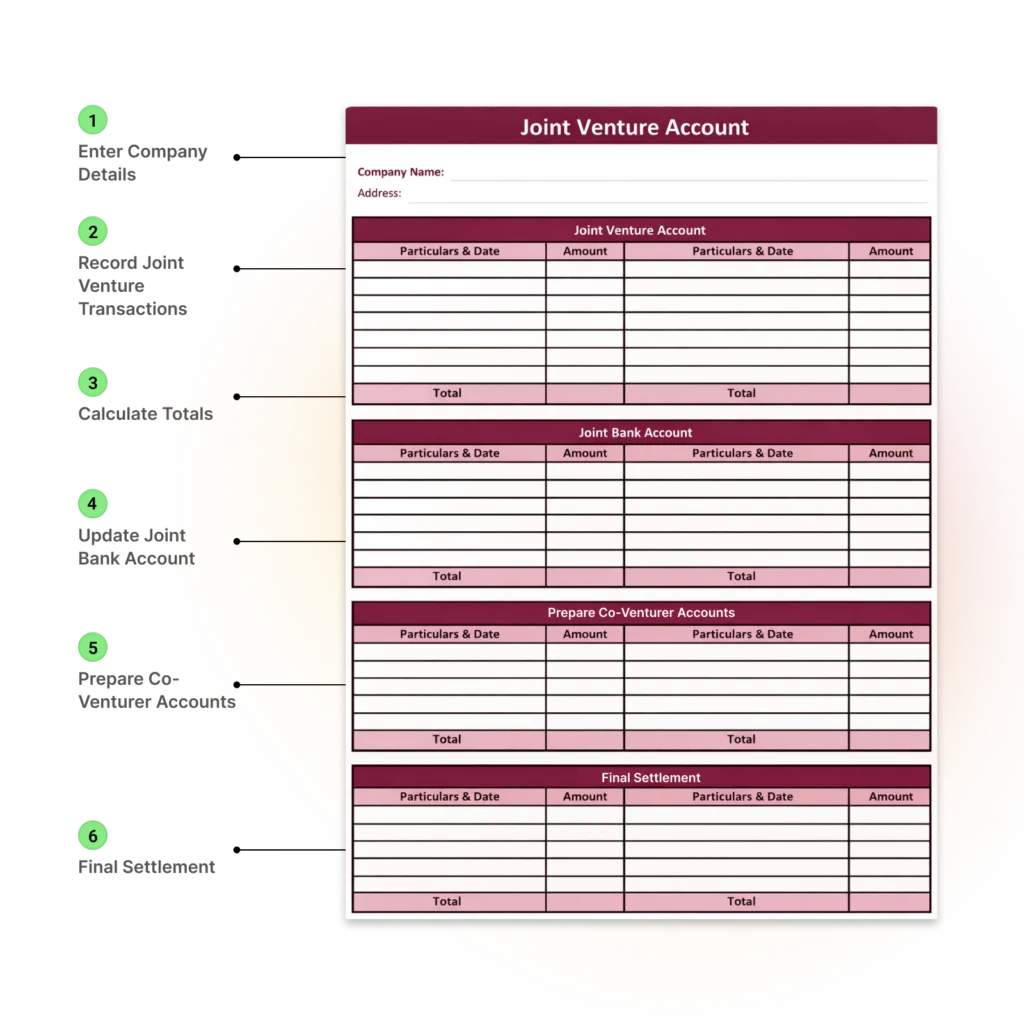 1
Enter Company Details

2
Record Joint Venture Transactions

3
Calculate Totals

4
Update Joint Bank Account

5
Prepare Co-Venturer Accounts

6
Final Settlement

Joint Venture Account

Company Name:
Address:

Joint Venture Account

| Particulars & Date | Amount | Particulars & Date | Amount |
|---|---|---|---|
| | | | |
| | | | |
| | | | |
| | | | |
| | | | |
| | | | |
| | | | |
| Total | | Total | |

Joint Bank Account

| Particulars & Date | Amount | Particulars & Date | Amount |
|---|---|---|---|
| | | | |
| | | | |
| | | | |
| | | | |
| | | | |
| | | | |
| Total | | Total | |

Prepare Co-Venturer Accounts

| Particulars & Date | Amount | Particulars & Date | Amount |
|---|---|---|---|
| | | | |
| | | | |
| | | | |
| | | | |
| | | | |
| Total | | Total | |

Final Settlement

| Particulars & Date | Amount | Particulars & Date | Amount |
|---|---|---|---|
| | | | |
| | | | |
| | | | |
| | | | |
| | | | |
| Total | | Total | |